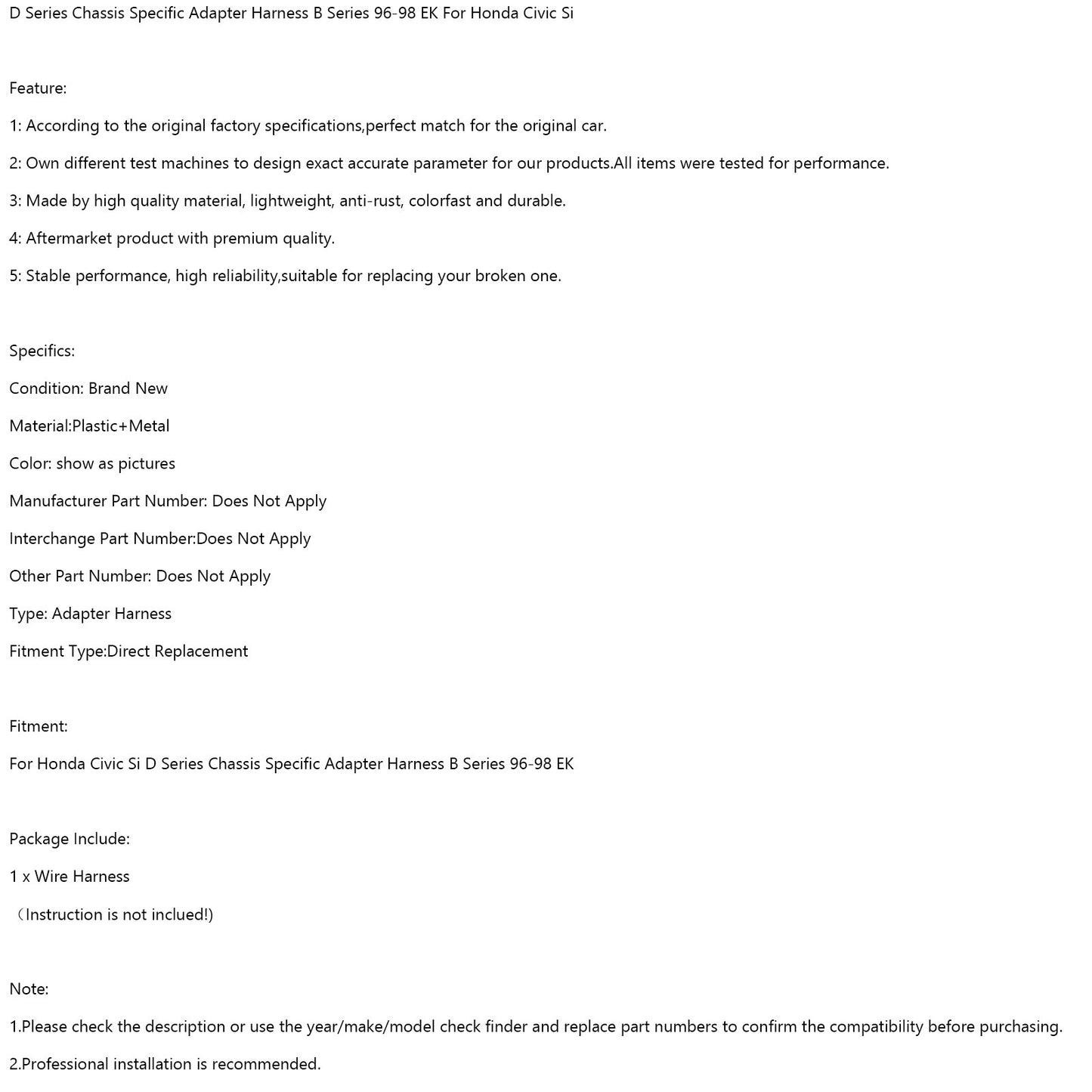 D Series Chassis Specific Adapter Harness B Series 96-98 EK For Honda Civic Si

Feature:

1: According to the original factory specifications,perfect match for the original car.

2: Own different test machines to design exact accurate parameter for our products.All items were tested for performance.

3: Made by high quality material, lightweight, anti-rust, colorfast and durable.

4: Aftermarket product with premium quality.

5: Stable performance, high reliability,suitable for replacing your broken one.

Specifics:

Condition: Brand New

Material:Plastic+Metal

Color: show as pictures

Manufacturer Part Number: Does Not Apply

Interchange Part Number:Does Not Apply

Other Part Number: Does Not Apply

Type: Adapter Harness

Fitment Type:Direct Replacement

Fitment:

For Honda Civic Si D Series Chassis Specific Adapter Harness B Series 96-98 EK

Package Include:

1 x Wire Harness

（Instruction is not inclued!)

Note:

1.Please check the description or use the year/make/model check finder and replace part numbers to confirm the compatibility before purchasing.

2.Professional installation is recommended.